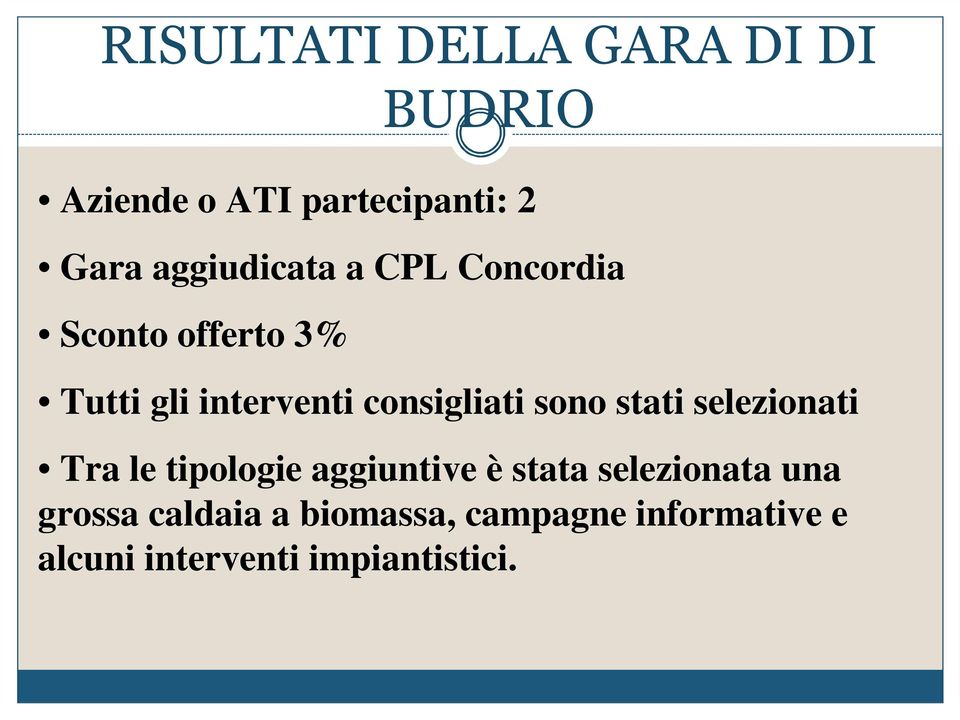 RISULTATI DELLA GARA DI DI BUDRIO

• Aziende o ATI partecipanti: 2

• Gara aggiudicata a CPL Concordia

• Sconto offerto 3%

• Tutti gli interventi consigliati sono stati selezionati

• Tra le tipologie aggiuntive è stata selezionata una grossa caldaia a biomassa, campagne informative e alcuni interventi impiantistici.